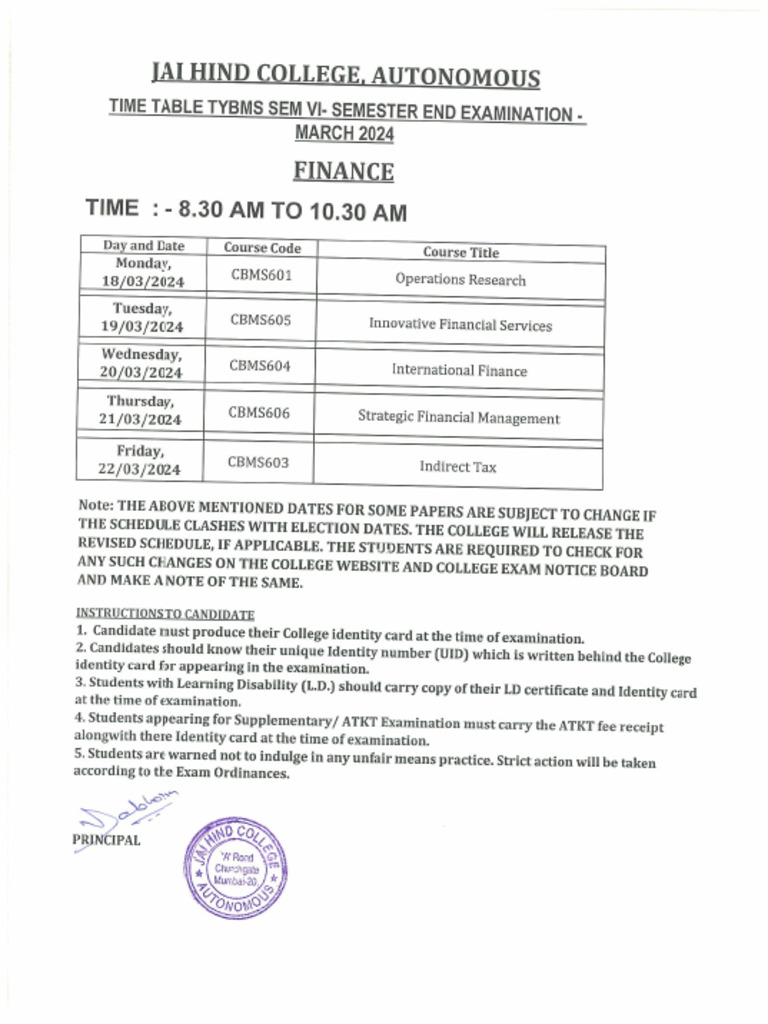 JAI HIND COLLEGE, AUTONOMOUS

TIME TABLE TYBMS SEM VI- SEMESTER END EXAMINATION - MARCH 2024

FINANCE

TIME : - 8.30 AM TO 10.30 AM

| Day and Date | Course Code | Course Title |
|---|---|---|
| Monday, 18/03/2024 | CBMS601 | Operations Research |
| Tuesday, 19/03/2024 | CBMS605 | Innovative Financial Services |
| Wednesday, 20/03/2024 | CBMS604 | International Finance |
| Thursday, 21/03/2024 | CBMS606 | Strategic Financial Management |
| Friday, 22/03/2024 | CBMS603 | Indirect Tax |

Note: THE ABOVE MENTIONED DATES FOR SOME PAPERS ARE SUBJECT TO CHANGE IF THE SCHEDULE CLASHES WITH ELECTION DATES. THE COLLEGE WILL RELEASE THE REVISED SCHEDULE, IF APPLICABLE. THE STUDENTS ARE REQUIRED TO CHECK FOR ANY SUCH CHANGES ON THE COLLEGE WEBSITE AND COLLEGE EXAM NOTICE BOARD AND MAKE A NOTE OF THE SAME.

INSTRUCTIONS TO CANDIDATE
1. Candidate must produce their College identity card at the time of examination.
2. Candidates should know their unique Identity number (UID) which is written behind the College identity card for appearing in the examination.
3. Students with Learning Disability (L.D.) should carry copy of their LD certificate and Identity card at the time of examination.
4. Students appearing for Supplementary/ ATKT Examination must carry the ATKT fee receipt alongwith there Identity card at the time of examination.
5. Students are warned not to indulge in any unfair means practice. Strict action will be taken according to the Exam Ordinances.

PRINCIPAL

JAI HIND COLLEGE 'A' Road Churchgate Mumbai-20. AUTONOMOUS